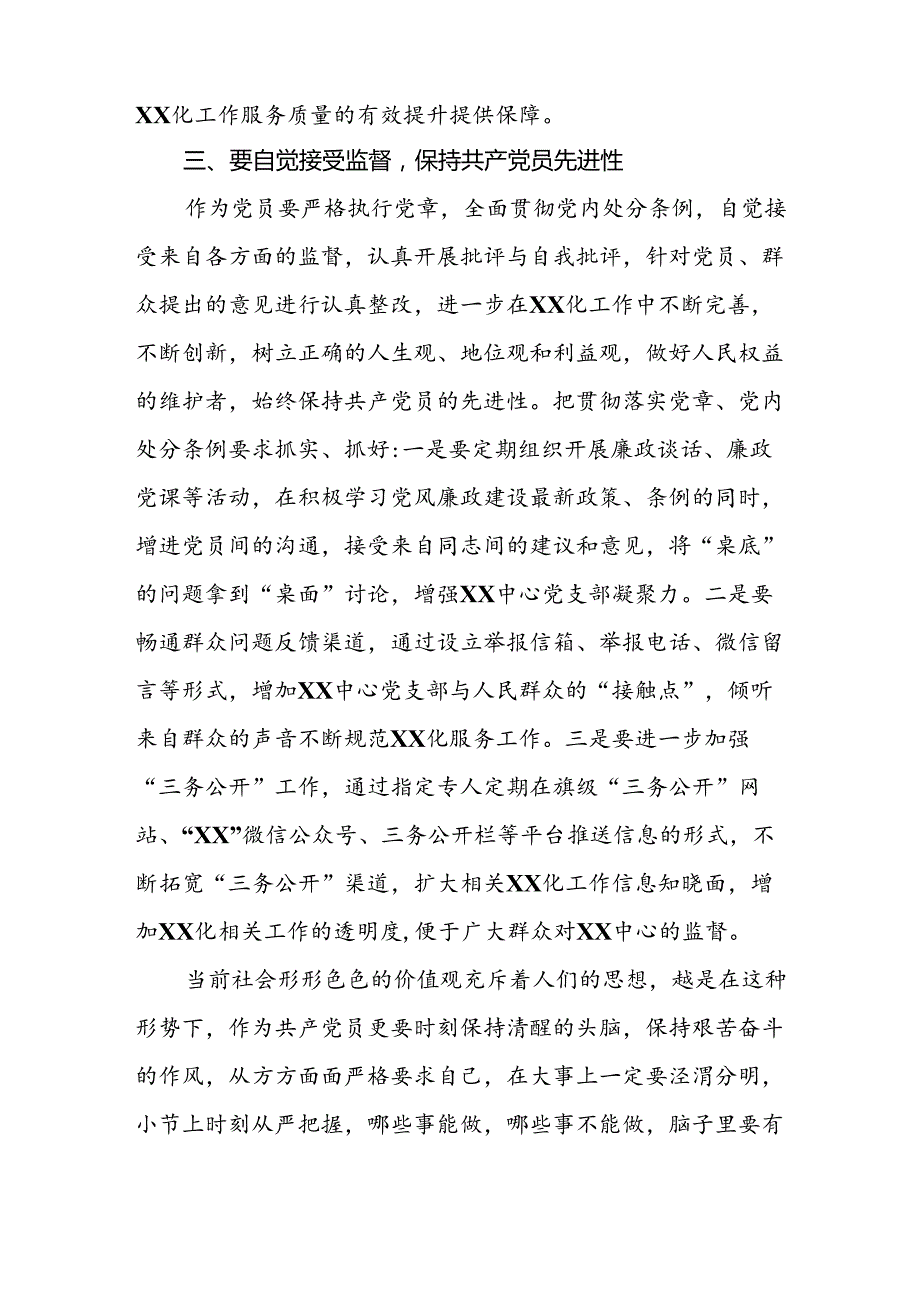 XX化工作服务质量的有效提升提供保障。

三、要自觉接受监督，保持共产党员先进性

作为党员要严格执行党章，全面贯彻党内处分条例，自觉接受来自各方面的监督，认真开展批评与自我批评，针对党员、群众提出的意见进行认真整改，进一步在XX化工作中不断完善，不断创新，树立正确的人生观、地位观和利益观，做好人民权益的维护者，始终保持共产党员的先进性。把贯彻落实党章、党内处分条例要求抓实、抓好:一是要定期组织开展廉政谈话、廉政党课等活动，在积极学习党风廉政建设最新政策、条例的同时，增进党员间的沟通，接受来自同志间的建议和意见，将“桌底”的问题拿到“桌面”讨论，增强XX中心党支部凝聚力。二是要畅通群众问题反馈渠道，通过设立举报信箱、举报电话、微信留言等形式，增加XX中心党支部与人民群众的“接触点”，倾听来自群众的声音不断规范XX化服务工作。三是要进一步加强“三务公开”工作，通过指定专人定期在旗级“三务公开”网站、“XX”微信公众号、三务公开栏等平台推送信息的形式，不断拓宽“三务公开”渠道，扩大相关XX化工作信息知晓面，增加XX化相关工作的透明度，便于广大群众对XX中心的监督。

当前社会形形色色的价值观充斥着人们的思想，越是在这种形势下，作为共产党员更要时刻保持清醒的头脑，保持艰苦奋斗的作风，从方方面面严格要求自己，在大事上一定要泾渭分明，小节上时刻从严把握，哪些事能做，哪些事不能做，脑子里要有